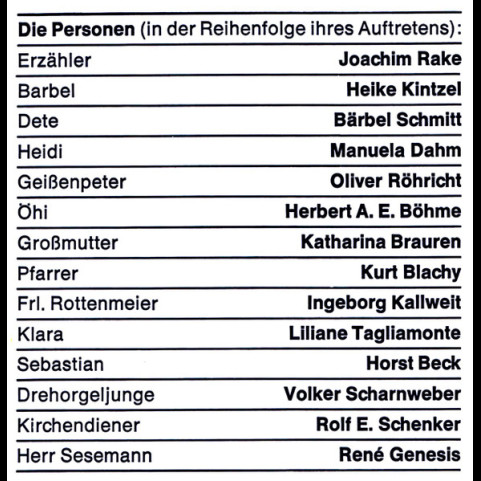 **Die Personen** (in der Reihenfolge ihres Auftretens):

| | |
|---|---|
| Erzähler | **Joachim Rake** |
| Barbel | **Heike Kintzel** |
| Dete | **Bärbel Schmitt** |
| Heidi | **Manuela Dahm** |
| Geißenpeter | **Oliver Röhricht** |
| Öhi | **Herbert A. E. Böhme** |
| Großmutter | **Katharina Brauren** |
| Pfarrer | **Kurt Blachy** |
| Frl. Rottenmeier | **Ingeborg Kallweit** |
| Klara | **Liliane Tagliamonte** |
| Sebastian | **Horst Beck** |
| Drehorgeljunge | **Volker Scharnweber** |
| Kirchendiener | **Rolf E. Schenker** |
| Herr Sesemann | **René Genesis** |